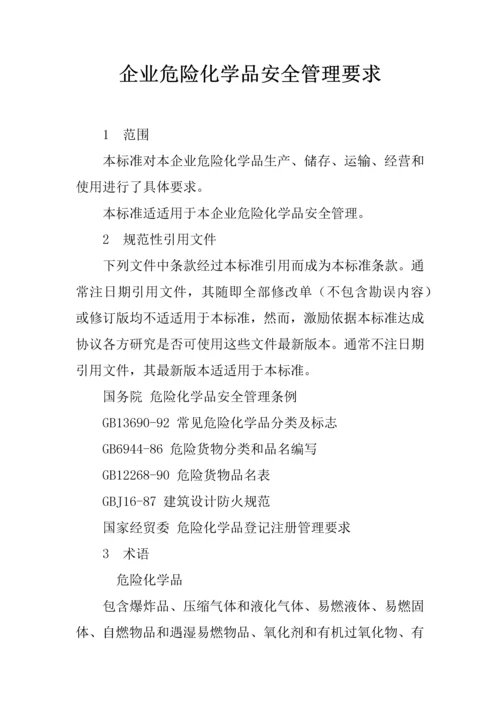 企业危险化学品安全管理要求

1 范围

本标准对本企业危险化学品生产、储存、运输、经营和使用进行了具体要求。

本标准适适用于本企业危险化学品安全管理。

2 规范性引用文件

下列文件中条款经过本标准引用而成为本标准条款。通常注日期引用文件，其随即全部修改单（不包含勘误内容）或修订版均不适适用于本标准，然而，激励依据本标准达成协议各方研究是否可使用这些文件最新版本。通常不注日期引用文件，其最新版本适适用于本标准。

国务院 危险化学品安全管理条例

GB13690-92 常见危险化学品分类及标志

GB6944-86 危险货物分类和品名编写

GB12268-90 危险货物品名表

GBJ16-87 建筑设计防火规范

国家经贸委 危险化学品登记注册管理要求

3 术语

危险化学品

包含爆炸品、压缩气体和液化气体、易燃液体、易燃固体、自燃物品和遇湿易燃物品、氧化剂和有机过氧化物、有